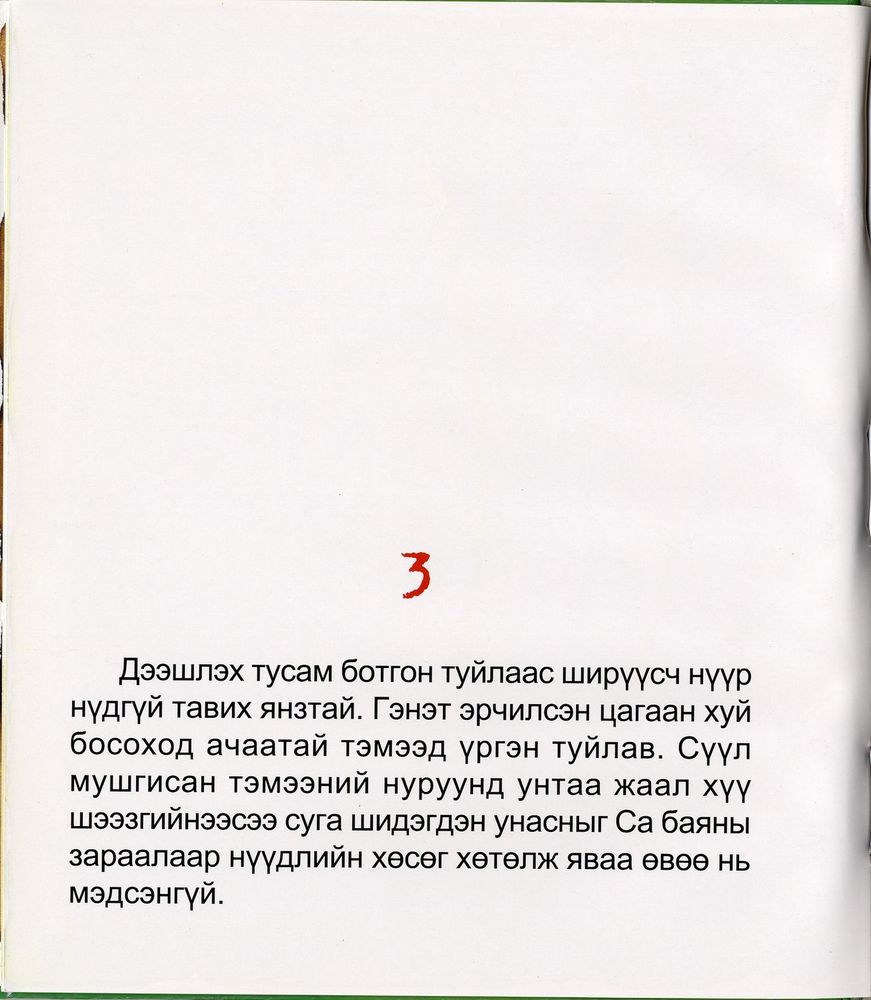 3

Дээшлэх тусам ботгон туйлаас ширүүсч нүүр нүдгүй тавих янзтай. Гэнэт эрчилсэн цагаан хуй босоход ачаатай тэмээд үргэн туйлав. Сүүл мушгисан тэмээний нуруунд унтаа жаал хүү шээзгийнээсээ суга шидэгдэн унасныг Са баяны зараалаар нүүдлийн хөсөг хөтөлж яваа өвөө нь мэдсэнгүй.